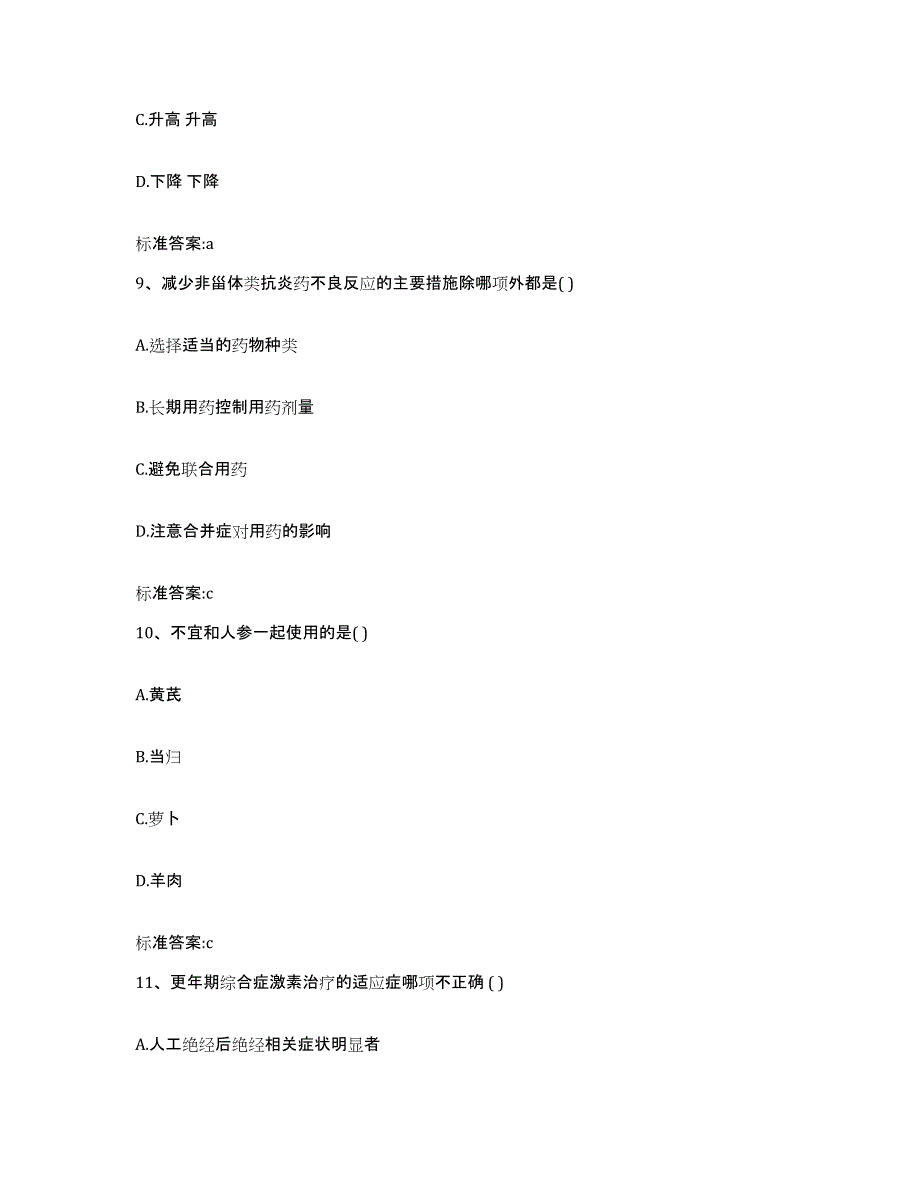 C.升高 升高

D.下降 下降

标准答案:a

9、减少非甾体类抗炎药不良反应的主要措施除哪项外都是( )

A.选择适当的药物种类

B.长期用药控制用药剂量

C.避免联合用药

D.注意合并症对用药的影响

标准答案:c

10、不宜和人参一起使用的是( )

A.黄芪

B.当归

C.萝卜

D.羊肉

标准答案:c

11、更年期综合症激素治疗的适应症哪项不正确 ( )

A.人工绝经后绝经相关症状明显者